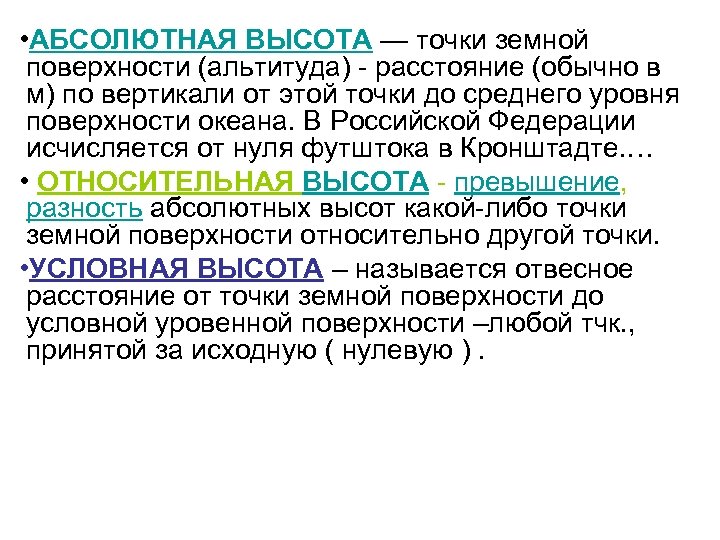 •АБСОЛЮТНАЯ ВЫСОТА — точки земной поверхности (альтитуда) - расстояние (обычно в м) по вертикали от этой точки до среднего уровня поверхности океана. В Российской Федерации исчисляется от нуля футштока в Кронштадте.…

• ОТНОСИТЕЛЬНАЯ ВЫСОТА - превышение, разность абсолютных высот какой-либо точки земной поверхности относительно другой точки.

•УСЛОВНАЯ ВЫСОТА – называется отвесное расстояние от точки земной поверхности до условной уровенной поверхности –любой тчк., принятой за исходную ( нулевую ) .